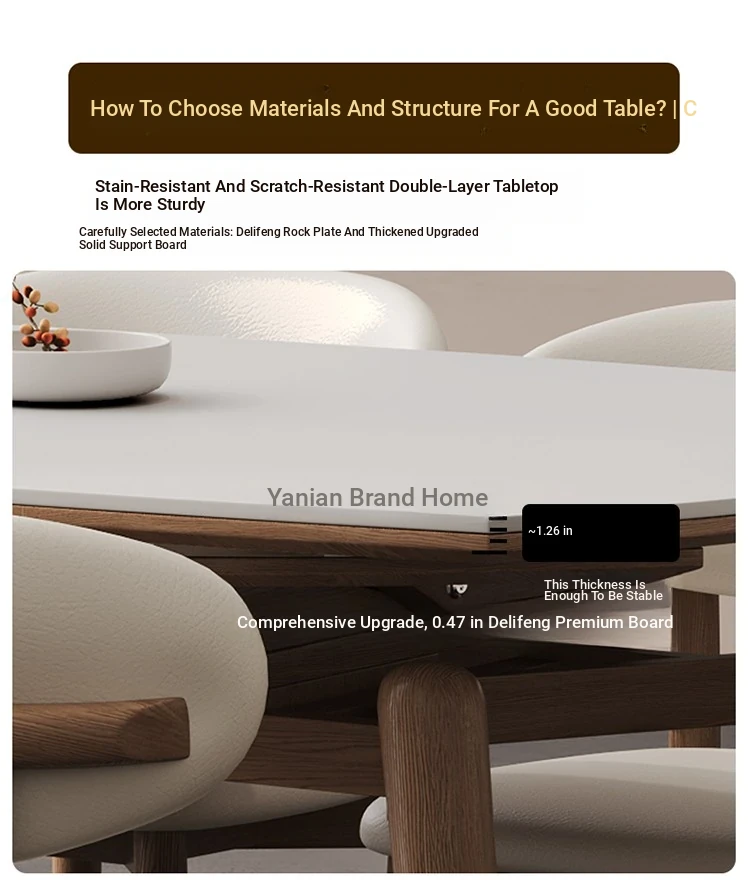 How To Choose Materials And Structure For A Good Table? | C

Stain-Resistant And Scratch-Resistant Double-Layer Tabletop Is More Sturdy

Carefully Selected Materials: Delifeng Rock Plate And Thickened Upgraded Solid Support Board

Yanian Brand Home

~1.26 in

This Thickness Is Enough To Be Stable

Comprehensive Upgrade, 0.47 in Delifeng Premium Board